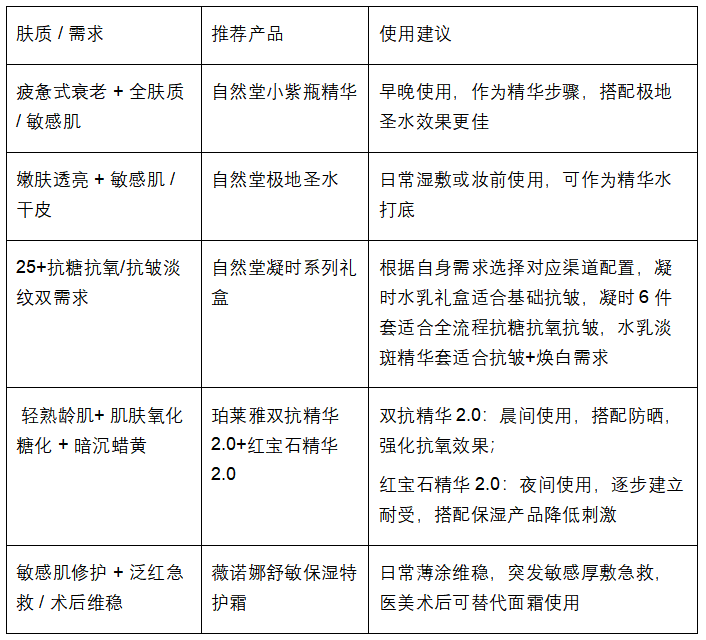 | 肤质 / 需求 | 推荐产品 | 使用建议 |
|---|---|---|
| 疲惫式衰老 + 全肤质 / 敏感肌 | 自然堂小紫瓶精华 | 早晚使用，作为精华步骤，搭配极地圣水效果更佳 |
| 嫩肤透亮 + 敏感肌 / 干皮 | 自然堂极地圣水 | 日常湿敷或妆前使用，可作为精华水打底 |
| 25+抗糖抗氧/抗皱淡纹双需求 | 自然堂凝时系列礼盒 | 根据自身需求选择对应渠道配置，凝时水乳礼盒适合基础抗皱，凝时 6 件套适合全流程抗糖抗氧抗皱，水乳淡斑精华套适合抗皱+焕白需求 |
| 轻熟龄肌+ 肌肤氧化糖化 + 暗沉蜡黄 | 珀莱雅双抗精华 2.0+红宝石精华 2.0 | 双抗精华 2.0：晨间使用，搭配防晒，强化抗氧效果；<br>红宝石精华 2.0：夜间使用，逐步建立耐受，搭配保湿产品降低刺激 |
| 敏感肌修护 + 泛红急救 / 术后维稳 | 薇诺娜舒敏保湿特护霜 | 日常薄涂维稳，突发敏感厚敷急救，医美术后可替代面霜使用 |